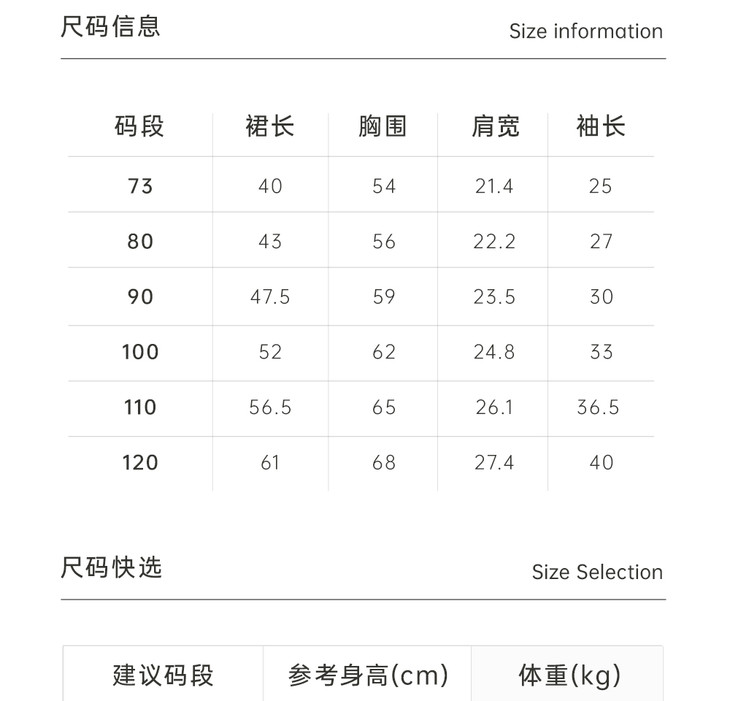 尺码信息 Size information

| 码段 | 裙长 | 胸围 | 肩宽 | 袖长 |
|---|---|---|---|---|
| 73 | 40 | 54 | 21.4 | 25 |
| 80 | 43 | 56 | 22.2 | 27 |
| 90 | 47.5 | 59 | 23.5 | 30 |
| 100 | 52 | 62 | 24.8 | 33 |
| 110 | 56.5 | 65 | 26.1 | 36.5 |
| 120 | 61 | 68 | 27.4 | 40 |

尺码快选 Size Selection

| 建议码段 | 参考身高(cm) | 体重(kg) |
|---|---|---|